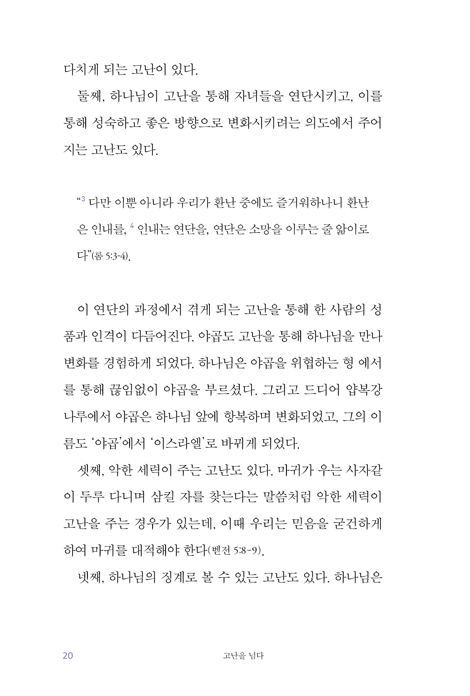 다치게 되는 고난이 있다.

둘째, 하나님이 고난을 통해 자녀들을 연단시키고, 이를 통해 성숙하고 좋은 방향으로 변화시키려는 의도에서 주어지는 고난도 있다.

"$^3$ 다만 이뿐 아니라 우리가 환난 중에도 즐거워하나니 환난은 인내를, $^4$ 인내는 연단을, 연단은 소망을 이루는 줄 앎이로다"(롬 5:3-4).

이 연단의 과정에서 겪게 되는 고난을 통해 한 사람의 성품과 인격이 다듬어진다. 야곱도 고난을 통해 하나님을 만나 변화를 경험하게 되었다. 하나님은 야곱을 위협하는 형 에서를 통해 끊임없이 야곱을 부르셨다. 그리고 드디어 얍복강 나루에서 야곱은 하나님 앞에 항복하며 변화되었고, 그의 이름도 '야곱'에서 '이스라엘'로 바뀌게 되었다.

셋째, 악한 세력이 주는 고난도 있다. 마귀가 우는 사자같이 두루 다니며 삼킬 자를 찾는다는 말씀처럼 악한 세력이 고난을 주는 경우가 있는데, 이때 우리는 믿음을 굳건하게 하여 마귀를 대적해야 한다(벧전 5:8-9).

넷째, 하나님의 징계로 볼 수 있는 고난도 있다. 하나님은

20 고난을 넘다